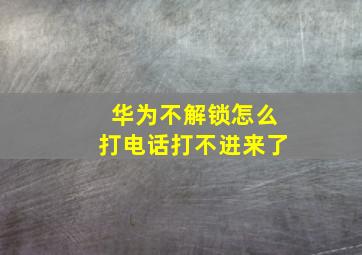 华为不解锁怎么
打电话打不进来了